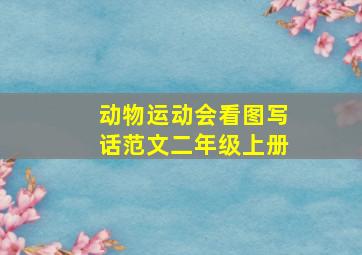 动物运动会看图写话范文二年级上册